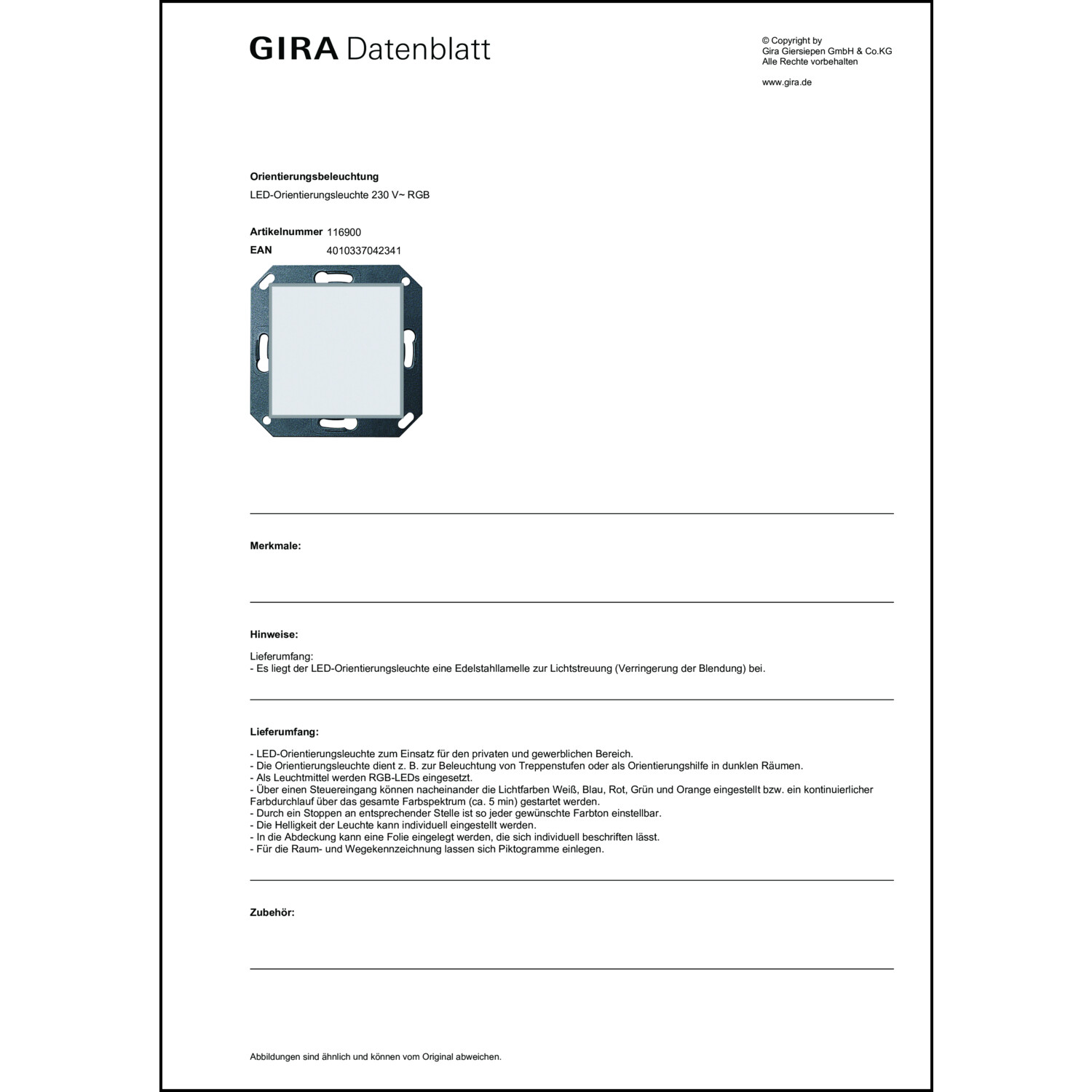 GIRA Datenblatt

© Copyright by
Gira Giersiepen GmbH & Co.KG
Alle Rechte vorbehalten

www.gira.de

Orientierungsbeleuchtung

LED-Orientierungsleuchte 230 V~ RGB

Artikelnummer 116900
EAN 4010337042341

Merkmale:

Hinweise:

Lieferumfang:
- Es liegt der LED-Orientierungsleuchte eine Edelstahllamelle zur Lichtstreuung (Verringerung der Blendung) bei.

Lieferumfang:

- LED-Orientierungsleuchte zum Einsatz für den privaten und gewerblichen Bereich.
- Die Orientierungsleuchte dient z. B. zur Beleuchtung von Treppenstufen oder als Orientierungshilfe in dunklen Räumen.
- Als Leuchtmittel werden RGB-LEDs eingesetzt.
- Über einen Steuereingang können nacheinander die Lichtfarben Weiß, Blau, Rot, Grün und Orange eingestellt bzw. ein kontinuierlicher Farbdurchlauf über das gesamte Farbspektrum (ca. 5 min) gestartet werden.
- Durch ein Stoppen an entsprechender Stelle ist so jeder gewünschte Farbton einstellbar.
- Die Helligkeit der Leuchte kann individuell eingestellt werden.
- In die Abdeckung kann eine Folie eingelegt werden, die sich individuell beschriften lässt.
- Für die Raum- und Wegekennzeichnung lassen sich Piktogramme einlegen.

Zubehör:

Abbildungen sind ähnlich und können vom Original abweichen.